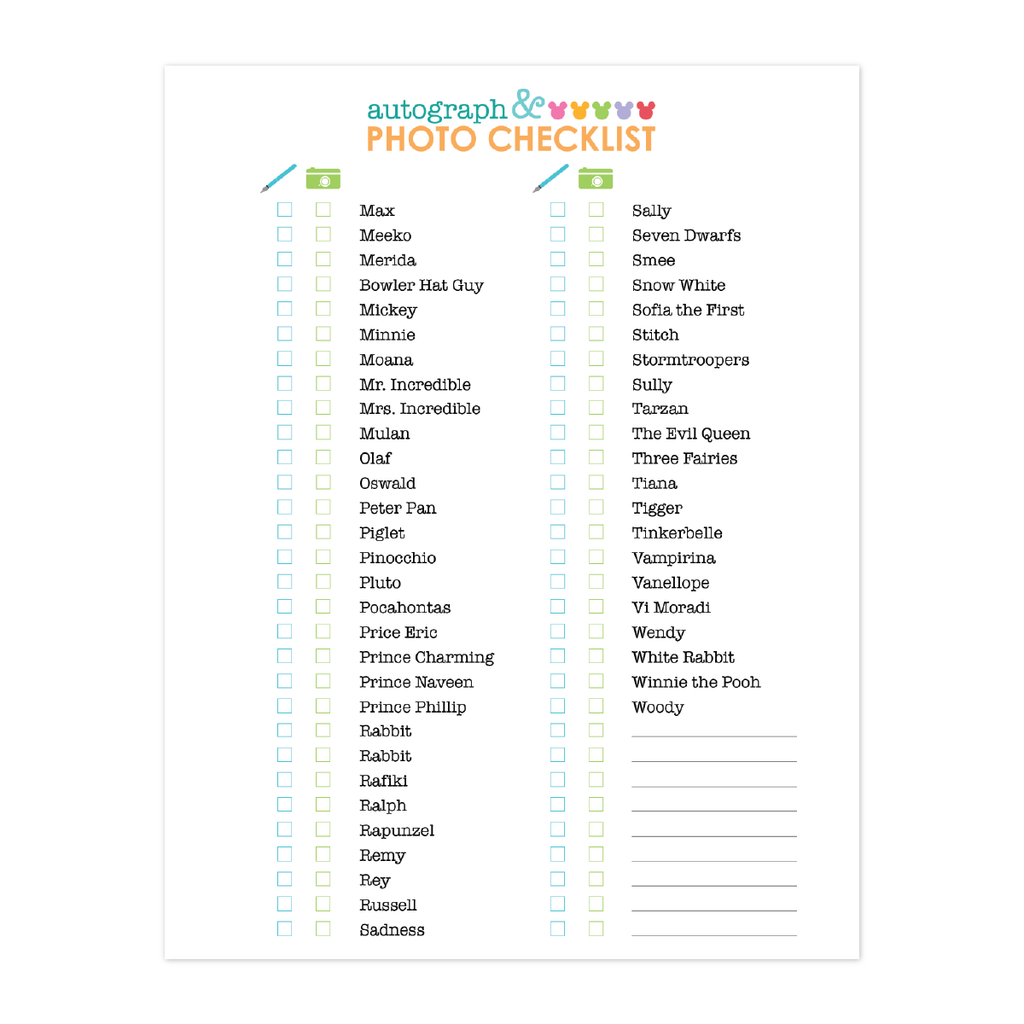 autograph &
PHOTO CHECKLIST

Max
Meeko
Merida
Bowler Hat Guy
Mickey
Minnie
Moana
Mr. Incredible
Mrs. Incredible
Mulan
Olaf
Oswald
Peter Pan
Piglet
Pinocchio
Pluto
Pocahontas
Price Eric
Prince Charming
Prince Naveen
Prince Phillip
Rabbit
Rabbit
Rafiki
Ralph
Rapunzel
Remy
Rey
Russell
Sadness

Sally
Seven Dwarfs
Smee
Snow White
Sofia the First
Stitch
Stormtroopers
Sully
Tarzan
The Evil Queen
Three Fairies
Tiana
Tigger
Tinkerbelle
Vampirina
Vanellope
Vi Moradi
Wendy
White Rabbit
Winnie the Pooh
Woody